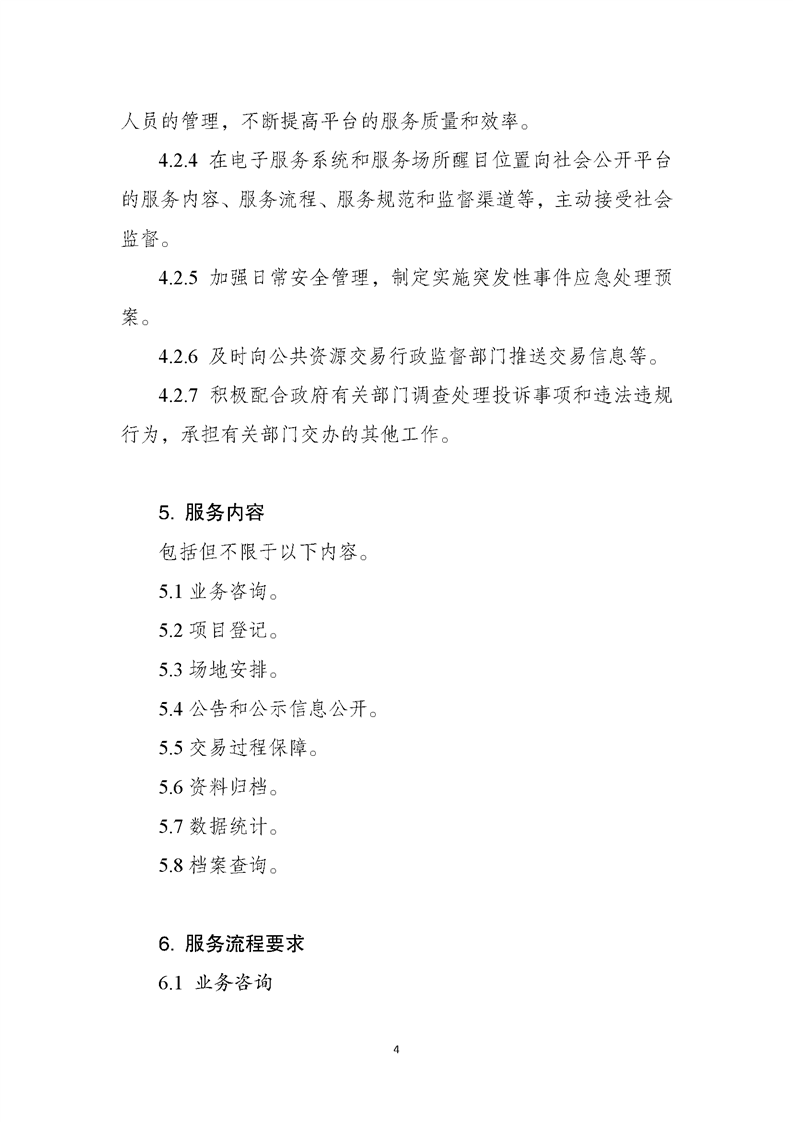 人员的管理，不断提高平台的服务质量和效率。

4.2.4 在电子服务系统和服务场所醒目位置向社会公开平台的服务内容、服务流程、服务规范和监督渠道等，主动接受社会监督。

4.2.5 加强日常安全管理，制定实施突发性事件应急处理预案。

4.2.6 及时向公共资源交易行政监督部门推送交易信息等。

4.2.7 积极配合政府有关部门调查处理投诉事项和违法违规行为，承担有关部门交办的其他工作。

5. 服务内容

包括但不限于以下内容。

5.1 业务咨询。

5.2 项目登记。

5.3 场地安排。

5.4 公告和公示信息公开。

5.5 交易过程保障。

5.6 资料归档。

5.7 数据统计。

5.8 档案查询。

6. 服务流程要求

6.1 业务咨询

4